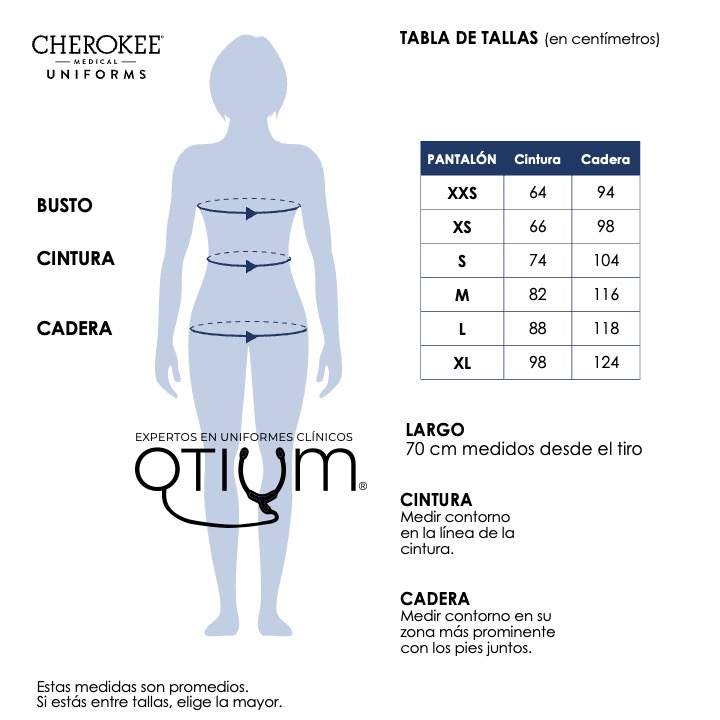 CHEROKEE®
MEDICAL
UNIFORMS

TABLA DE TALLAS (en centímetros)

BUSTO

CINTURA

CADERA

| PANTALÓN | Cintura | Cadera |
|---|---|---|
| XXS | 64 | 94 |
| XS | 66 | 98 |
| S | 74 | 104 |
| M | 82 | 116 |
| L | 88 | 118 |
| XL | 98 | 124 |

EXPERTOS EN UNIFORMES CLÍNICOS
OTIUM®

LARGO
70 cm medidos desde el tiro

CINTURA
Medir contorno en la línea de la cintura.

CADERA
Medir contorno en su zona más prominente con los pies juntos.

Estas medidas son promedios.
Si estás entre tallas, elige la mayor.